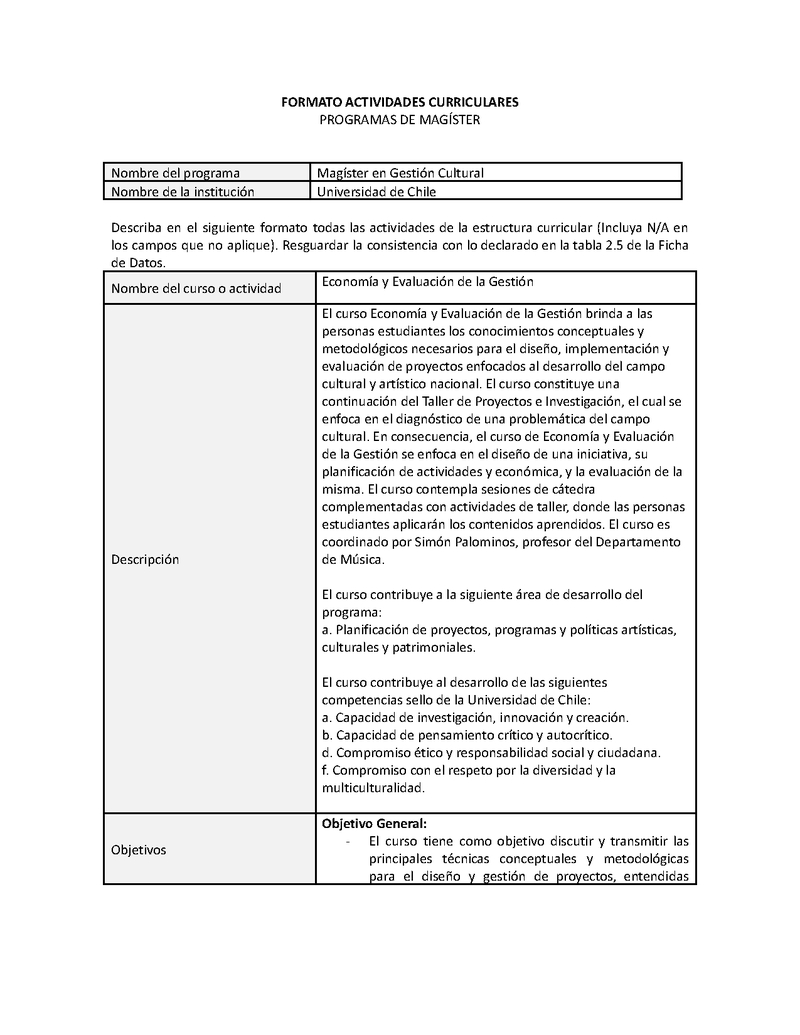 FORMATO ACTIVIDADES CURRICULARES
PROGRAMAS DE MAGÍSTER

| Nombre del programa | Magíster en Gestión Cultural |
|---|---|
| Nombre de la institución | Universidad de Chile |

Describa en el siguiente formato todas las actividades de la estructura curricular (Incluya N/A en los campos que no aplique). Resguardar la consistencia con lo declarado en la tabla 2.5 de la Ficha de Datos.

| Nombre del curso o actividad | Economía y Evaluación de la Gestión |
|---|---|
| Descripción | El curso Economía y Evaluación de la Gestión brinda a las personas estudiantes los conocimientos conceptuales y metodológicos necesarios para el diseño, implementación y evaluación de proyectos enfocados al desarrollo del campo cultural y artístico nacional. El curso constituye una continuación del Taller de Proyectos e Investigación, el cual se enfoca en el diagnóstico de una problemática del campo cultural. En consecuencia, el curso de Economía y Evaluación de la Gestión se enfoca en el diseño de una iniciativa, su planificación de actividades y económica, y la evaluación de la misma. El curso contempla sesiones de cátedra complementadas con actividades de taller, donde las personas estudiantes aplicarán los contenidos aprendidos. El curso es coordinado por Simón Palominos, profesor del Departamento de Música.<br><br>El curso contribuye a la siguiente área de desarrollo del programa:<br>a. Planificación de proyectos, programas y políticas artísticas, culturales y patrimoniales.<br><br>El curso contribuye al desarrollo de las siguientes competencias sello de la Universidad de Chile:<br>a. Capacidad de investigación, innovación y creación.<br>b. Capacidad de pensamiento crítico y autocrítico.<br>d. Compromiso ético y responsabilidad social y ciudadana.<br>f. Compromiso con el respeto por la diversidad y la multiculturalidad. |
| Objetivos | **Objetivo General:**<br>- El curso tiene como objetivo discutir y transmitir las principales técnicas conceptuales y metodológicas para el diseño y gestión de proyectos, entendidas |